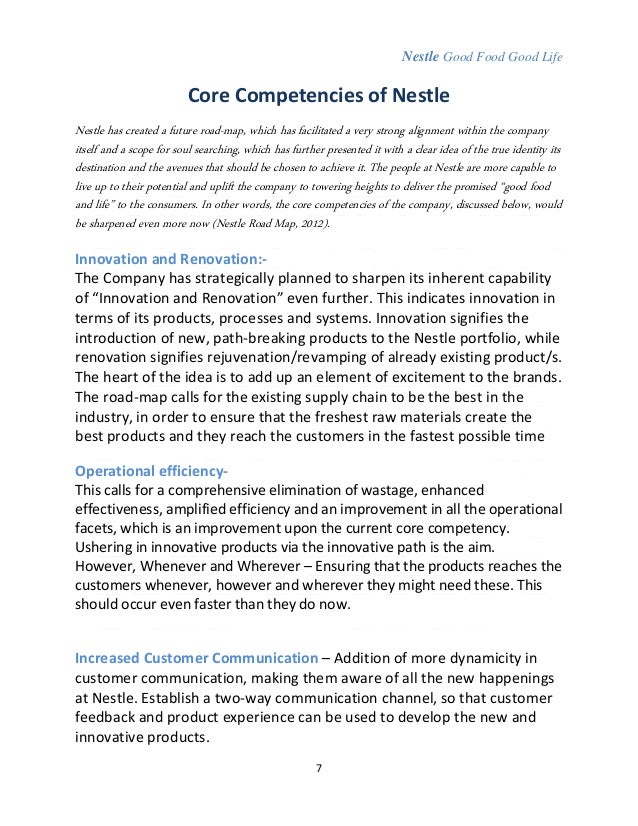 Nestle Good Food Good Life

Core Competencies of Nestle

Nestle has created a future road-map, which has facilitated a very strong alignment within the company itself and a scope for soul searching, which has further presented it with a clear idea of the true identity its destination and the avenues that should be chosen to achieve it. The people at Nestle are more capable to live up to their potential and uplift the company to towering heights to deliver the promised "good food and life" to the consumers. In other words, the core competencies of the company, discussed below, would be sharpened even more now (Nestle Road Map, 2012).

Innovation and Renovation:-
The Company has strategically planned to sharpen its inherent capability of "Innovation and Renovation" even further. This indicates innovation in terms of its products, processes and systems. Innovation signifies the introduction of new, path-breaking products to the Nestle portfolio, while renovation signifies rejuvenation/revamping of already existing product/s. The heart of the idea is to add up an element of excitement to the brands. The road-map calls for the existing supply chain to be the best in the industry, in order to ensure that the freshest raw materials create the best products and they reach the customers in the fastest possible time

Operational efficiency-
This calls for a comprehensive elimination of wastage, enhanced effectiveness, amplified efficiency and an improvement in all the operational facets, which is an improvement upon the current core competency. Ushering in innovative products via the innovative path is the aim. However, Whenever and Wherever – Ensuring that the products reaches the customers whenever, however and wherever they might need these. This should occur even faster than they do now.

Increased Customer Communication – Addition of more dynamicity in customer communication, making them aware of all the new happenings at Nestle. Establish a two-way communication channel, so that customer feedback and product experience can be used to develop the new and innovative products.

7